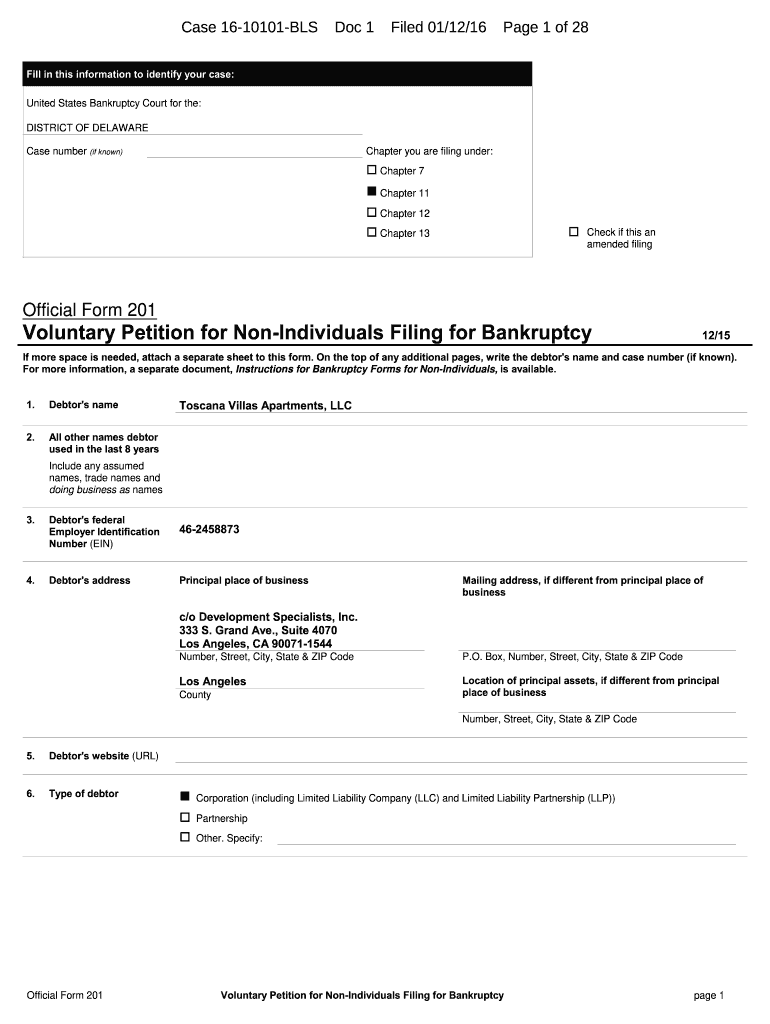 Case 16-10101-BLS Doc 1 Filed 01/12/16 Page 1 of 28

Fill in this information to identify your case:

United States Bankruptcy Court for the:

DISTRICT OF DELAWARE

Case number (if known)

Chapter you are filing under:

☐ Chapter 7

■ Chapter 11

☐ Chapter 12

☐ Chapter 13

☐ Check if this an amended filing

Official Form 201

Voluntary Petition for Non-Individuals Filing for Bankruptcy 12/15

If more space is needed, attach a separate sheet to this form. On the top of any additional pages, write the debtor's name and case number (if known). For more information, a separate document, Instructions for Bankruptcy Forms for Non-Individuals, is available.

1. Debtor's name

Toscana Villas Apartments, LLC

2. All other names debtor used in the last 8 years

Include any assumed names, trade names and doing business as names

3. Debtor's federal Employer Identification Number (EIN)

46-2458873

4. Debtor's address

Principal place of business

c/o Development Specialists, Inc.
333 S. Grand Ave., Suite 4070
Los Angeles, CA 90071-1544
Number, Street, City, State & ZIP Code

Los Angeles
County

Mailing address, if different from principal place of business

P.O. Box, Number, Street, City, State & ZIP Code

Location of principal assets, if different from principal place of business

Number, Street, City, State & ZIP Code

5. Debtor's website (URL)

6. Type of debtor

■ Corporation (including Limited Liability Company (LLC) and Limited Liability Partnership (LLP))

☐ Partnership

☐ Other. Specify:

Official Form 201 Voluntary Petition for Non-Individuals Filing for Bankruptcy page 1